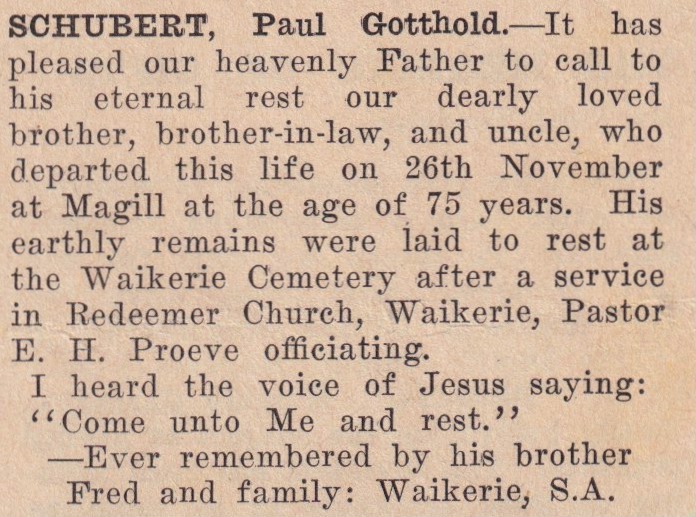 SCHUBERT, Paul Gotthold.—It has pleased our heavenly Father to call to his eternal rest our dearly loved brother, brother-in-law, and uncle, who departed this life on 26th November at Magill at the age of 75 years. His earthly remains were laid to rest at the Waikerie Cemetery after a service in Redeemer Church, Waikerie, Pastor E. H. Proeve officiating.

I heard the voice of Jesus saying: "Come unto Me and rest."

—Ever remembered by his brother Fred and family: Waikerie, S.A.